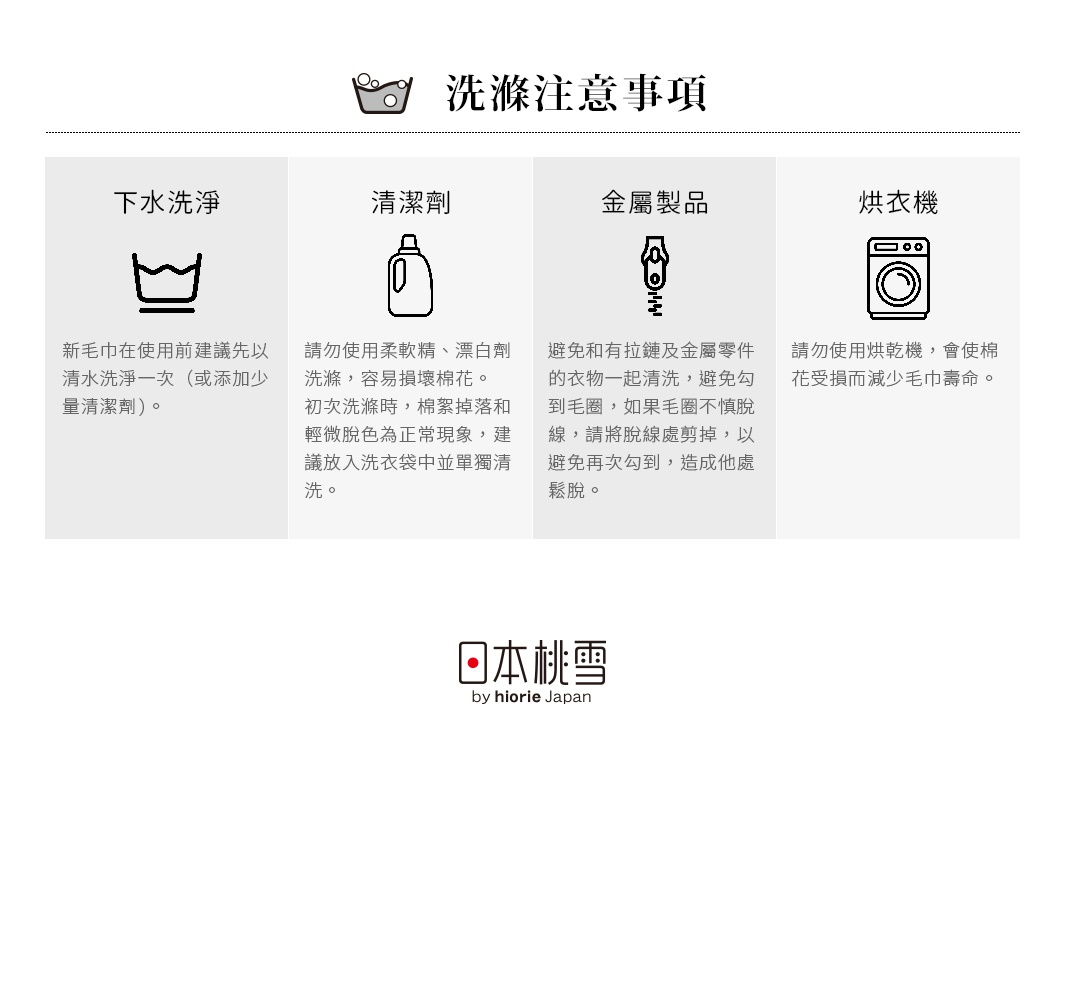 洗滌注意事項

下水洗淨

新毛巾在使用前建議先以清水洗淨一次（或添加少量清潔劑）。

清潔劑

請勿使用柔軟精、漂白劑洗滌，容易損壞棉花。
初次洗滌時，棉絮掉落和輕微脫色為正常現象，建議放入洗衣袋中並單獨清洗。

金屬製品

避免和有拉鏈及金屬零件的衣物一起清洗，避免勾到毛圈，如果毛圈不慎脫線，請將脫線處剪掉，以避免再次勾到，造成他處鬆脫。

烘衣機

請勿使用烘乾機，會使棉花受損而減少毛巾壽命。

日本桃雪
by hiorie Japan